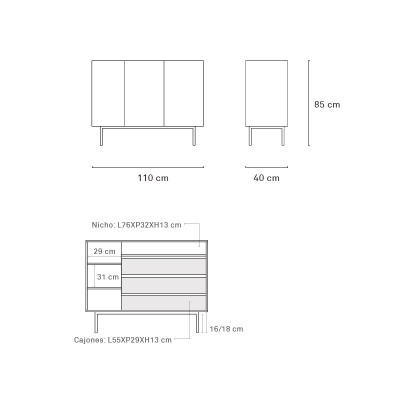 85 cm

110 cm

40 cm

Nicho: L76XP32XH13 cm

29 cm

31 cm

16/18 cm

Cajones: L55XP29XH13 cm